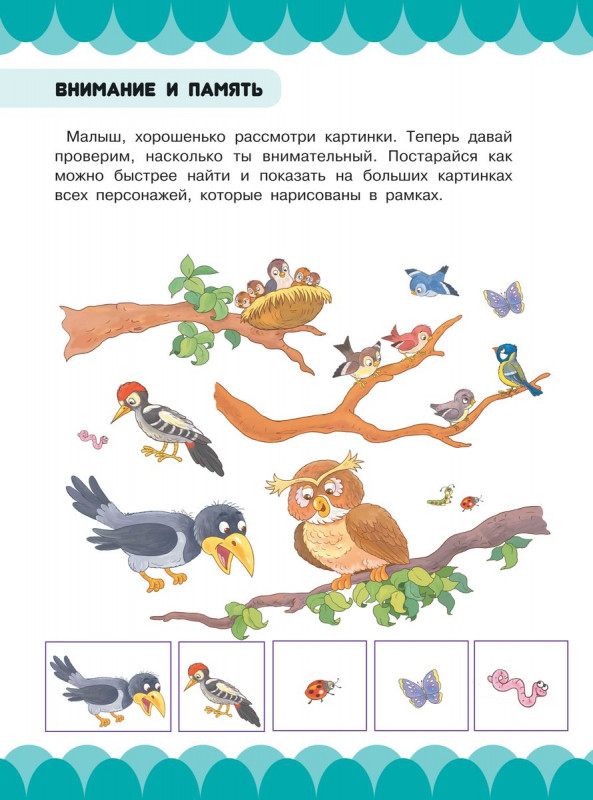 ВНИМАНИЕ И ПАМЯТЬ

Малыш, хорошенько рассмотри картинки. Теперь давай проверим, насколько ты внимательный. Постарайся как можно быстрее найти и показать на больших картинках всех персонажей, которые нарисованы в рамках.